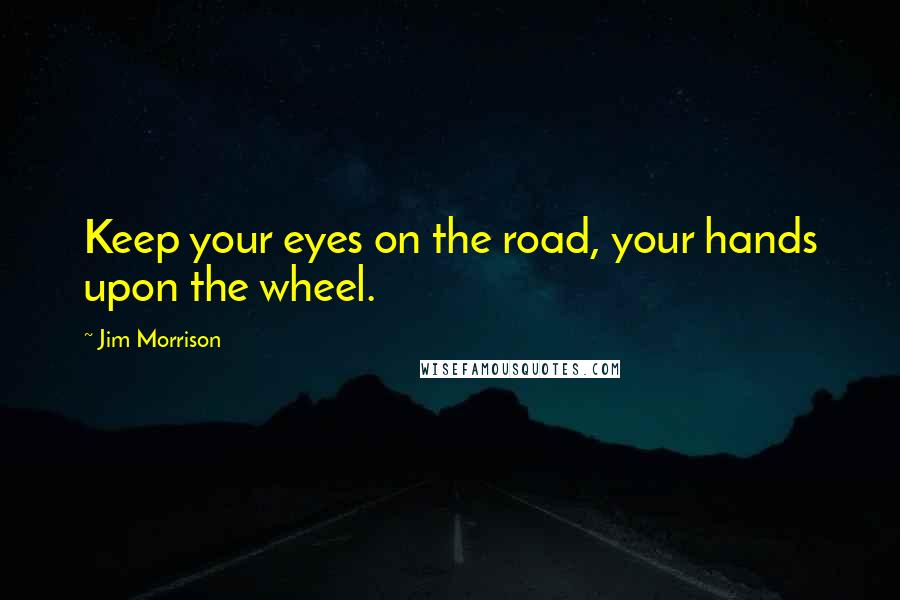 Keep your eyes on the road, your hands upon the wheel.

~ Jim Morrison

WISEFAMOUSQUOTES.COM